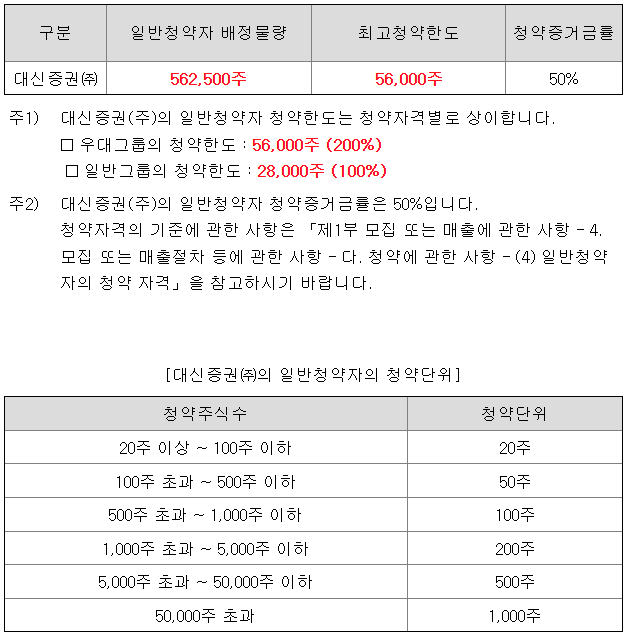 | 구분 | 일반청약자 배정물량 | 최고청약한도 | 청약증거금률 |
|---|---|---|---|
| 대신증권㈜ | 562,500주 | 56,000주 | 50% |

주1) 대신증권(주)의 일반청약자 청약한도는 청약자격별로 상이합니다.
□ 우대그룹의 청약한도 : 56,000주 (200%)
□ 일반그룹의 청약한도 : 28,000주 (100%)

주2) 대신증권(주)의 일반청약자 청약증거금률은 50%입니다.
청약자격의 기준에 관한 사항은 「제1부 모집 또는 매출에 관한 사항 - 4. 모집 또는 매출절차 등에 관한 사항 - 다. 청약에 관한 사항 - (4) 일반청약자의 청약 자격」을 참고하시기 바랍니다.

[대신증권㈜의 일반청약자의 청약단위]

| 청약주식수 | 청약단위 |
|---|---|
| 20주 이상 ~ 100주 이하 | 20주 |
| 100주 초과 ~ 500주 이하 | 50주 |
| 500주 초과 ~ 1,000주 이하 | 100주 |
| 1,000주 초과 ~ 5,000주 이하 | 200주 |
| 5,000주 초과 ~ 50,000주 이하 | 500주 |
| 50,000주 초과 | 1,000주 |